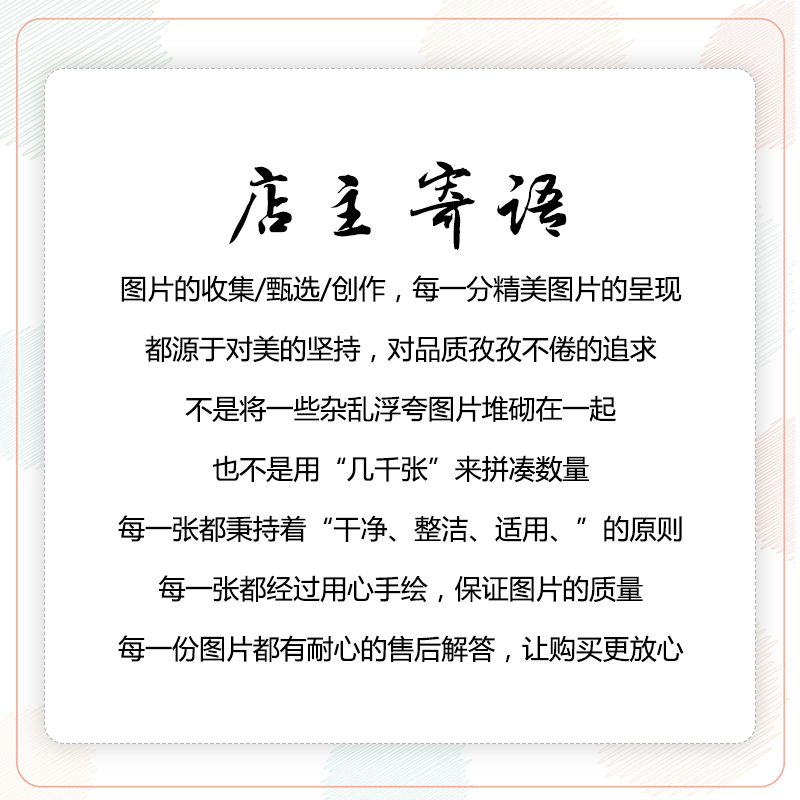 店主寄语

图片的收集/甄选/创作，每一分精美图片的呈现

都源于对美的坚持，对品质孜孜不倦的追求

不是将一些杂乱浮夸图片堆砌在一起

也不是用“几千张”来拼凑数量

每一张都秉持着“干净、整洁、适用、”的原则

每一张都经过用心手绘，保证图片的质量

每一份图片都有耐心的售后解答，让购买更放心